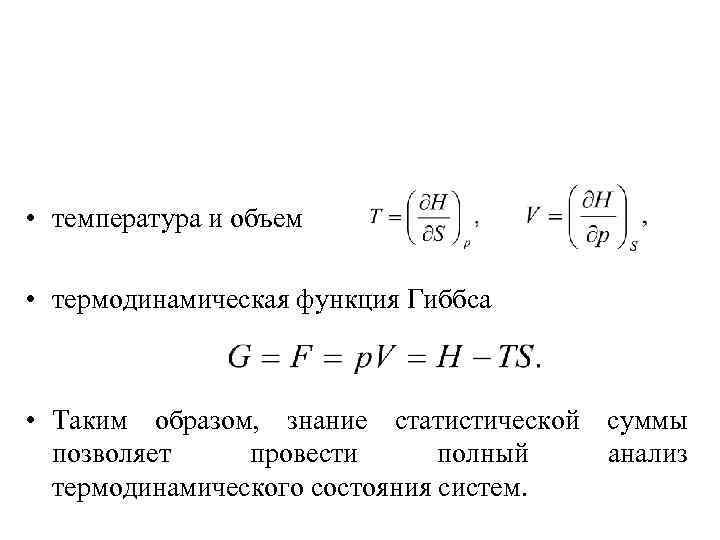 • температура и объем $T = \left(\frac{\partial H}{\partial S}\right)_p$, $V = \left(\frac{\partial H}{\partial p}\right)_S$,

• термодинамическая функция Гиббса

$G = F = pV = H - TS.$

• Таким образом, знание статистической суммы позволяет провести полный анализ термодинамического состояния систем.